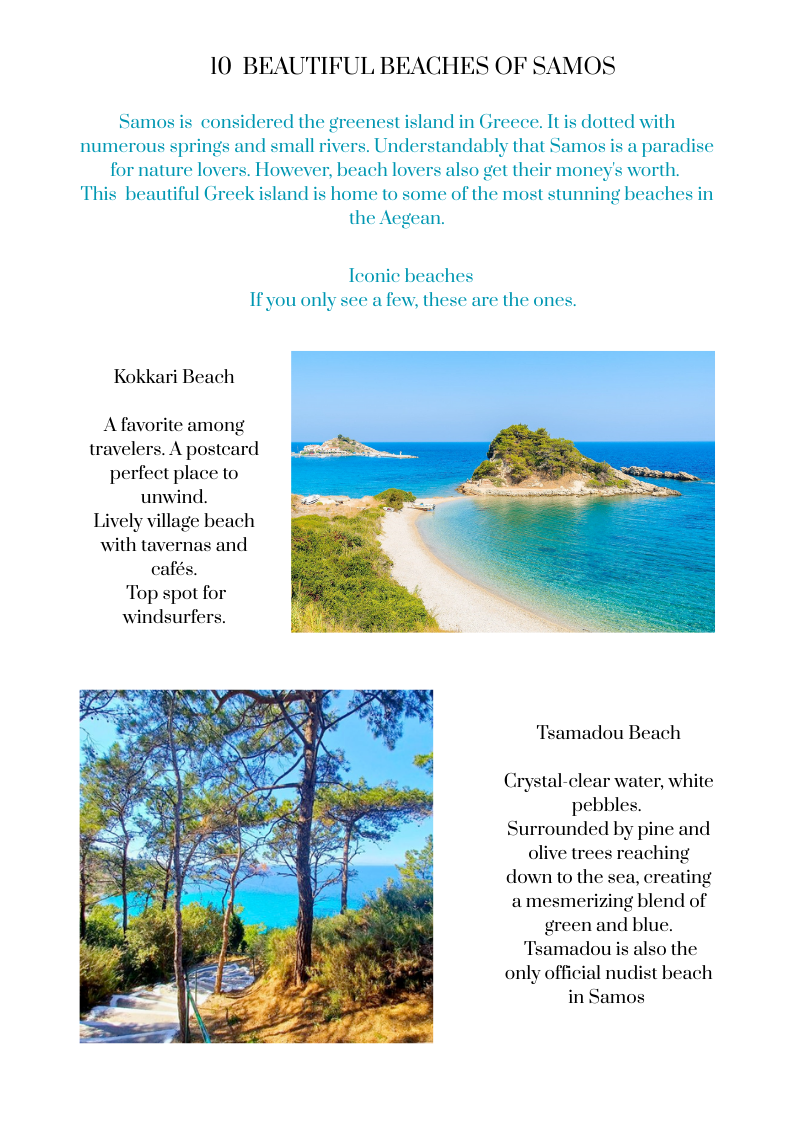 10 BEAUTIFUL BEACHES OF SAMOS

Samos is considered the greenest island in Greece. It is dotted with numerous springs and small rivers. Understandably that Samos is a paradise for nature lovers. However, beach lovers also get their money's worth. This beautiful Greek island is home to some of the most stunning beaches in the Aegean.

Iconic beaches
If you only see a few, these are the ones.

Kokkari Beach

A favorite among travelers. A postcard perfect place to unwind.
Lively village beach with tavernas and cafés.
Top spot for windsurfers.

Tsamadou Beach

Crystal-clear water, white pebbles.
Surrounded by pine and olive trees reaching down to the sea, creating a mesmerizing blend of green and blue.
Tsamadou is also the only official nudist beach in Samos